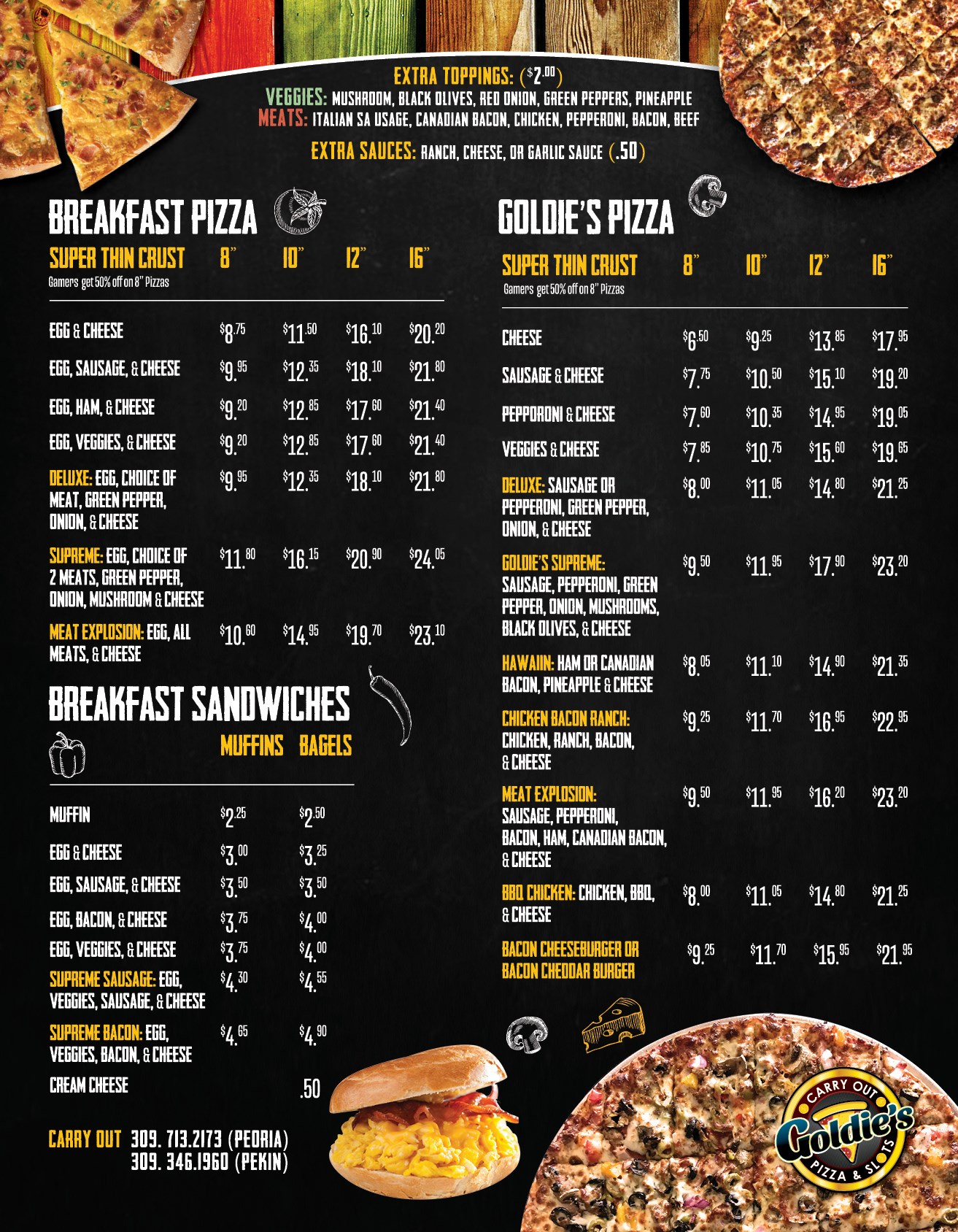 EXTRA TOPPINGS: ($2.00)
VEGGIES: MUSHROOM, BLACK OLIVES, RED ONION, GREEN PEPPERS, PINEAPPLE
MEATS: ITALIAN SA USAGE, CANADIAN BACON, CHICKEN, PEPPERONI, BACON, BEEF
EXTRA SAUCES: RANCH, CHEESE, OR GARLIC SAUCE (.50)

BREAKFAST PIZZA

| SUPER THIN CRUST Gamers get 50% off on 8" Pizzas | 8" | 10" | 12" | 16" |
|---|---|---|---|---|
| EGG & CHEESE | $8.75 | $11.50 | $16.10 | $20.20 |
| EGG, SAUSAGE, & CHEESE | $9.95 | $12.35 | $18.10 | $21.80 |
| EGG, HAM, & CHEESE | $9.20 | $12.85 | $17.60 | $21.40 |
| EGG, VEGGIES, & CHEESE | $9.20 | $12.85 | $17.60 | $21.40 |
| DELUXE: EGG, CHOICE OF MEAT, GREEN PEPPER, ONION, & CHEESE | $9.95 | $12.35 | $18.10 | $21.80 |
| SUPREME: EGG, CHOICE OF 2 MEATS, GREEN PEPPER, ONION, MUSHROOM & CHEESE | $11.80 | $16.15 | $20.90 | $24.05 |
| MEAT EXPLOSION: EGG, ALL MEATS, & CHEESE | $10.60 | $14.95 | $19.70 | $23.10 |

BREAKFAST SANDWICHES

| | MUFFINS | BAGELS |
|---|---|---|
| MUFFIN | $2.25 | $2.50 |
| EGG & CHEESE | $3.00 | $3.25 |
| EGG, SAUSAGE, & CHEESE | $3.50 | $3.50 |
| EGG, BACON, & CHEESE | $3.75 | $4.00 |
| EGG, VEGGIES, & CHEESE | $3.75 | $4.00 |
| SUPREME SAUSAGE: EGG, VEGGIES, SAUSAGE, & CHEESE | $4.30 | $4.55 |
| SUPREME BACON: EGG, VEGGIES, BACON, & CHEESE | $4.65 | $4.90 |
| CREAM CHEESE | | .50 |

CARRY OUT 309. 713.2173 (PEORIA)
309. 346.1960 (PEKIN)

GOLDIE'S PIZZA

| SUPER THIN CRUST Gamers get 50% off on 8" Pizzas | 8" | 10" | 12" | 16" |
|---|---|---|---|---|
| CHEESE | $6.50 | $9.25 | $13.85 | $17.95 |
| SAUSAGE & CHEESE | $7.75 | $10.50 | $15.10 | $19.20 |
| PEPPORONI & CHEESE | $7.60 | $10.35 | $14.95 | $19.05 |
| VEGGIES & CHEESE | $7.85 | $10.75 | $15.60 | $19.65 |
| DELUXE: SAUSAGE OR PEPPERONI, GREEN PEPPER, ONION, & CHEESE | $8.00 | $11.05 | $14.80 | $21.25 |
| GOLDIE'S SUPREME: SAUSAGE, PEPPERONI, GREEN PEPPER, ONION, MUSHROOMS, BLACK OLIVES, & CHEESE | $9.50 | $11.95 | $17.90 | $23.20 |
| HAWAIIN: HAM OR CANADIAN BACON, PINEAPPLE & CHEESE | $8.05 | $11.10 | $14.90 | $21.35 |
| CHICKEN BACON RANCH: CHICKEN, RANCH, BACON, & CHEESE | $9.25 | $11.70 | $16.95 | $22.95 |
| MEAT EXPLOSION: SAUSAGE, PEPPERONI, BACON, HAM, CANADIAN BACON, & CHEESE | $9.50 | $11.95 | $16.20 | $23.20 |
| BBQ CHICKEN: CHICKEN, BBQ, & CHEESE | $8.00 | $11.05 | $14.80 | $21.25 |
| BACON CHEESEBURGER OR BACON CHEDDAR BURGER | $9.25 | $11.70 | $15.95 | $21.95 |

CARRY OUT
Goldie's
PIZZA & SLOTS